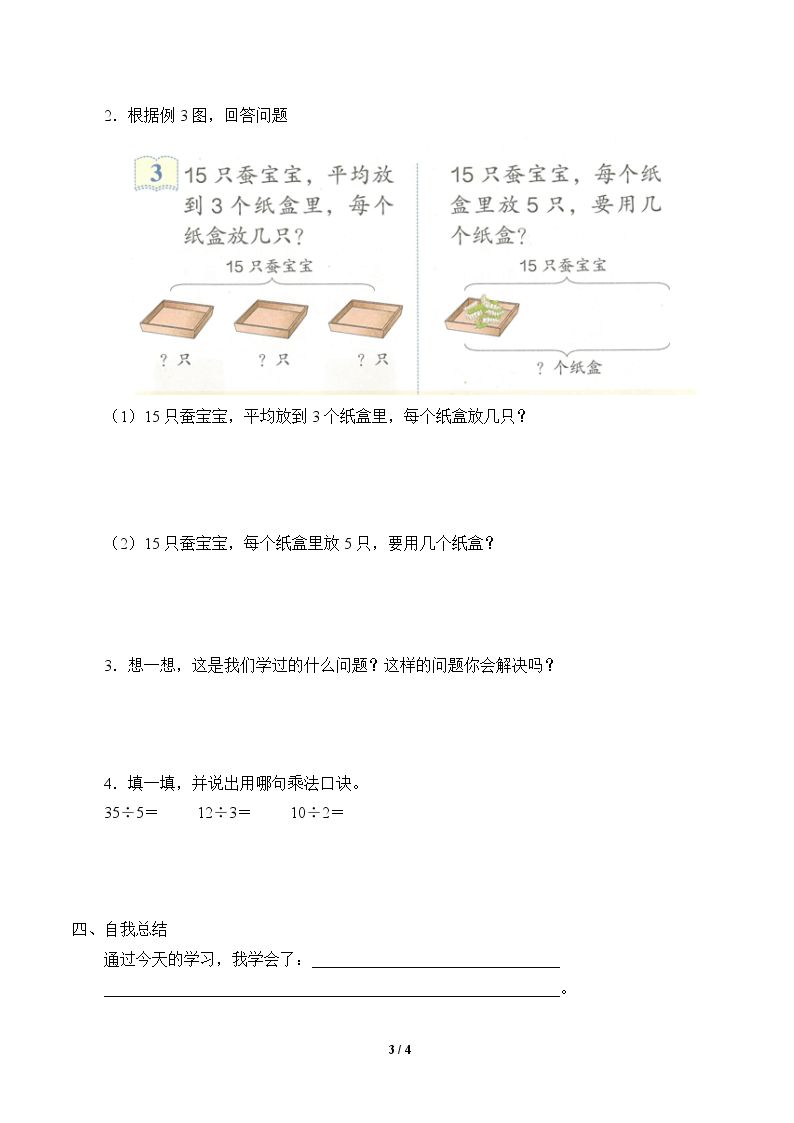 2.根据例3图，回答问题

3 15只蚕宝宝，平均放到3个纸盒里，每个纸盒放几只？

15只蚕宝宝

？只 ？只 ？只

15只蚕宝宝，每个纸盒里放5只，要用几个纸盒？

15只蚕宝宝

？个纸盒

（1）15只蚕宝宝，平均放到3个纸盒里，每个纸盒放几只？

（2）15只蚕宝宝，每个纸盒里放5只，要用几个纸盒？

3.想一想，这是我们学过的什么问题？这样的问题你会解决吗？

4.填一填，并说出用哪句乘法口诀。

$35\div5=$ $12\div3=$ $10\div2=$

四、自我总结

通过今天的学习，我学会了：____

____。

3 / 4